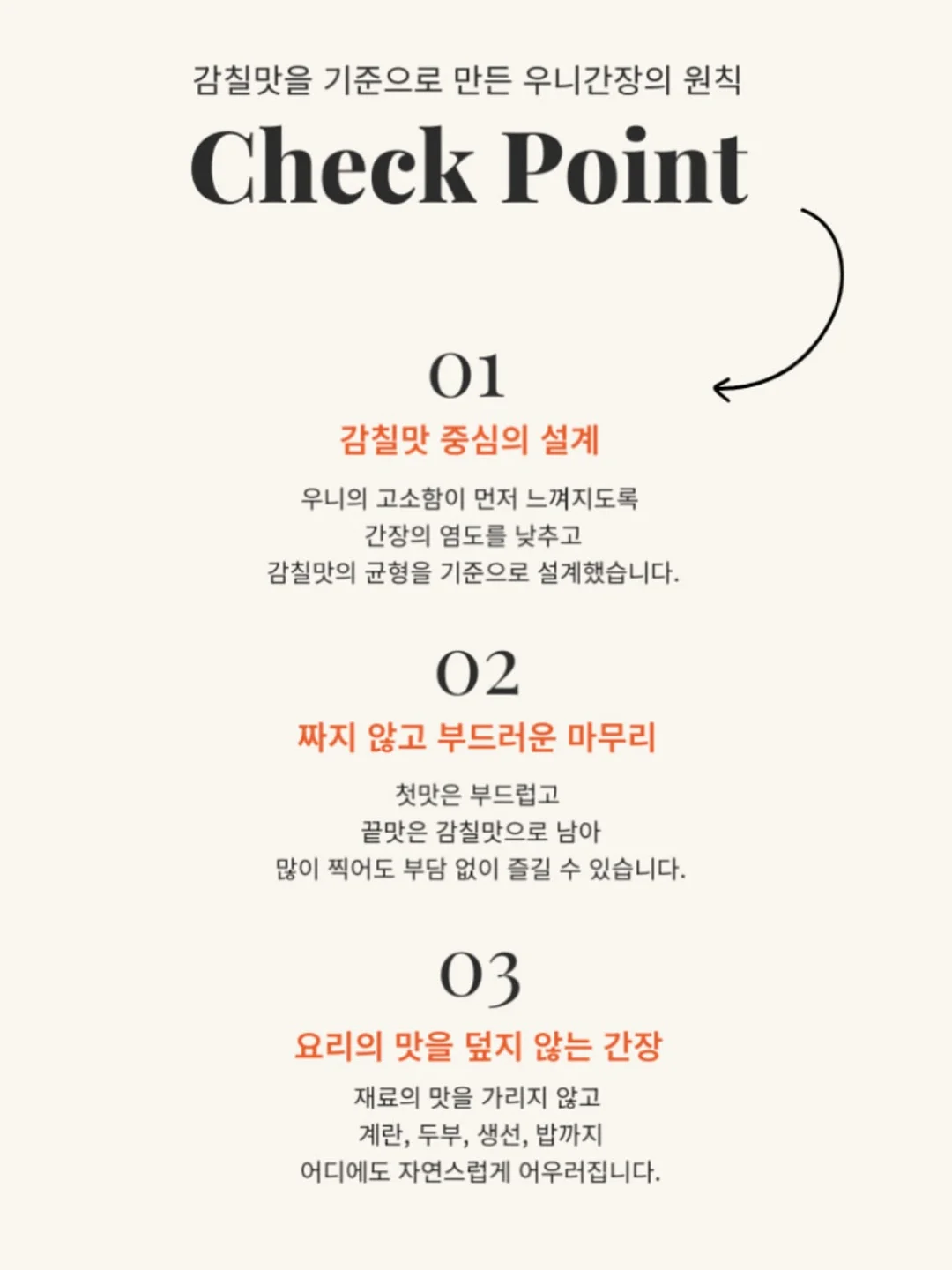 감칠맛을 기준으로 만든 우니간장의 원칙

Check Point

01

감칠맛 중심의 설계

우니의 고소함이 먼저 느껴지도록
간장의 염도를 낮추고
감칠맛의 균형을 기준으로 설계했습니다.

02

짜지 않고 부드러운 마무리

첫맛은 부드럽고
끝맛은 감칠맛으로 남아
많이 찍어도 부담 없이 즐길 수 있습니다.

03

요리의 맛을 덮지 않는 간장

재료의 맛을 가리지 않고
계란, 두부, 생선, 밥까지
어디에도 자연스럽게 어우러집니다.